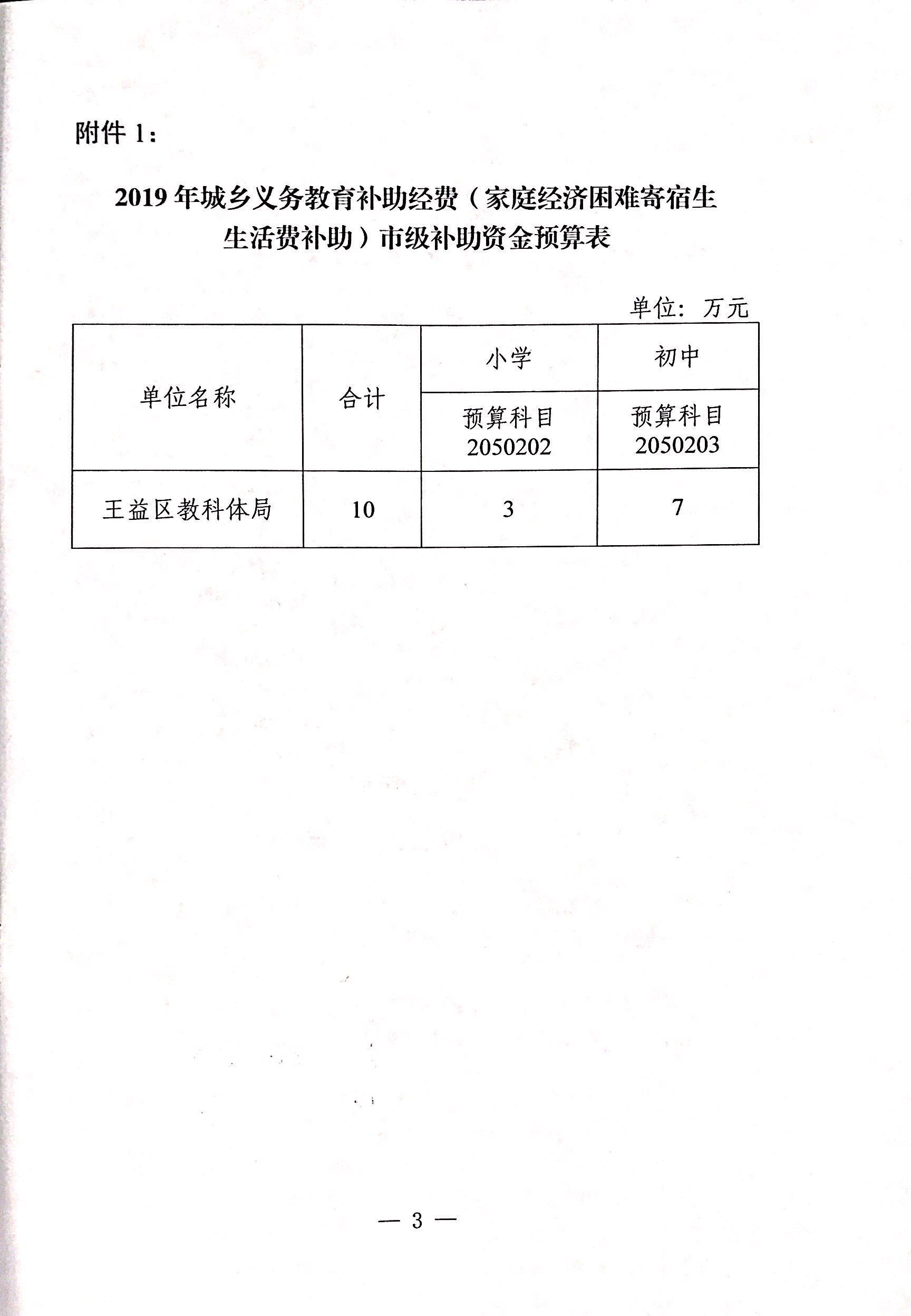 附件 1：

2019 年城乡义务教育补助经费（家庭经济困难寄宿生生活费补助）市级补助资金预算表

单位：万元

| 单位名称 | 合计 | 小学 | 初中 |
|---|---|---|---|
| | | 预算科目 2050202 | 预算科目 2050203 |
| 王益区教科体局 | 10 | 3 | 7 |

— 3 —